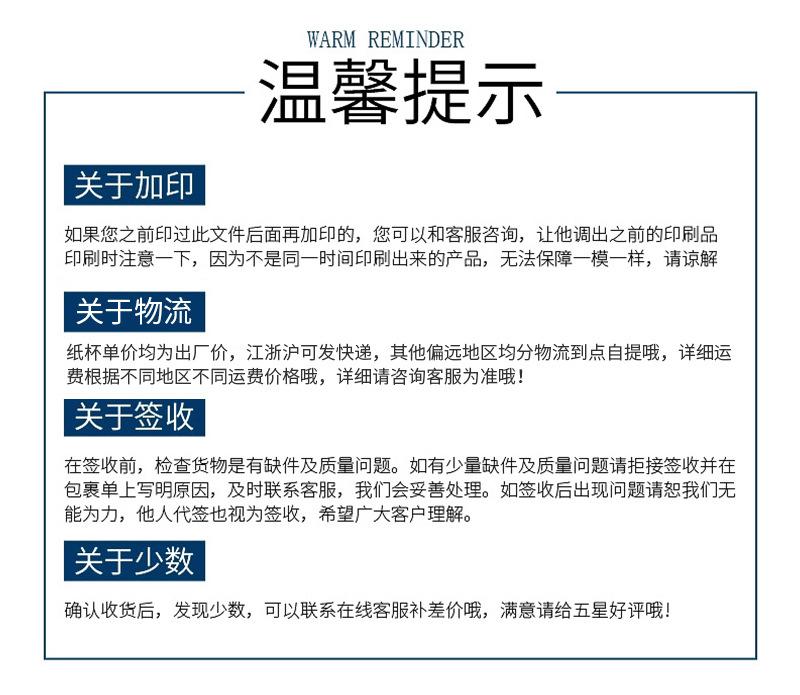 WARM REMINDER

温馨提示

关于加印

如果您之前印过此文件后面再加印的，您可以和客服咨询，让他调出之前的印刷品印刷时注意一下，因为不是同一时间印刷出来的产品，无法保障一模一样，请谅解

关于物流

纸杯单价均为出厂价，江浙沪可发快递，其他偏远地区均分物流到点自提哦，详细运费根据不同地区不同运费价格哦，详细请咨询客服为准哦！

关于签收

在签收前，检查货物是有缺件及质量问题。如有少量缺件及质量问题请拒接签收并在包裹单上写明原因，及时联系客服，我们会妥善处理。如签收后出现问题请恕我们无能为力，他人代签也视为签收，希望广大客户理解。

关于少数

确认收货后，发现少数，可以联系在线客服补差价哦，满意请给五星好评哦！